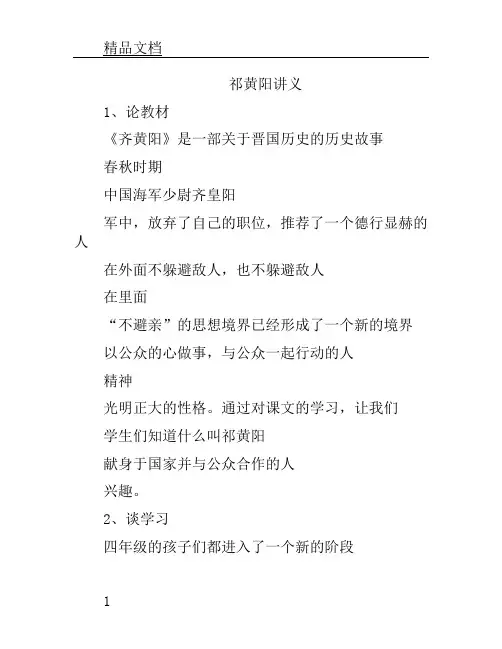 精品文档

祁黄阳讲义

1、论教材

《齐黄阳》是一部关于晋国历史的历史故事

春秋时期

中国海军少尉齐皇阳

军中，放弃了自己的职位，推荐了一个德行显赫的人

在外面不躲避敌人，也不躲避敌人

在里面

“不避亲”的思想境界已经形成了一个新的境界

以公众的心做事，与公众一起行动的人

精神

光明正大的性格。通过对课文的学习，让我们

学生们知道什么叫祁黄阳

献身于国家并与公众合作的人

兴趣。

2、谈学习

四年级的孩子们都进入了一个新的阶段

1